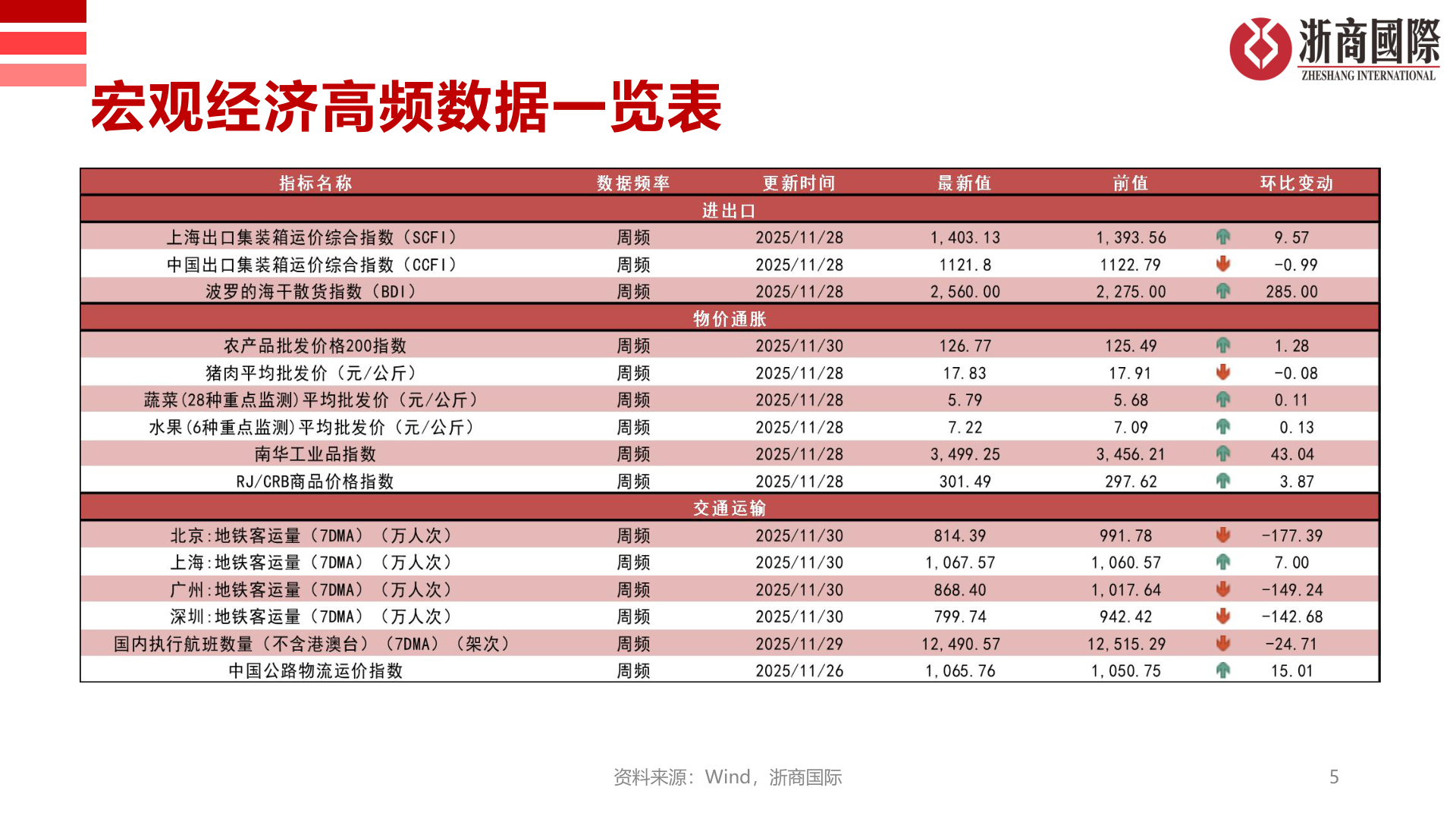 浙商國際
ZHESHANG INTERNATIONAL

宏观经济高频数据一览表

| 指标名称 | 数据频率 | 更新时间 | 最新值 | 前值 | 环比变动 |
|---|---|---|---|---|---|
| 进出口 | | | | | |
| 上海出口集装箱运价综合指数（SCFI） | 周频 | 2025/11/28 | 1,403.13 | 1,393.56 | 9.57 |
| 中国出口集装箱运价综合指数（CCFI） | 周频 | 2025/11/28 | 1121.8 | 1122.79 | -0.99 |
| 波罗的海干散货指数（BDI） | 周频 | 2025/11/28 | 2,560.00 | 2,275.00 | 285.00 |
| 物价通胀 | | | | | |
| 农产品批发价格200指数 | 周频 | 2025/11/30 | 126.77 | 125.49 | 1.28 |
| 猪肉平均批发价（元/公斤） | 周频 | 2025/11/28 | 17.83 | 17.91 | -0.08 |
| 蔬菜(28种重点监测)平均批发价（元/公斤） | 周频 | 2025/11/28 | 5.79 | 5.68 | 0.11 |
| 水果(6种重点监测)平均批发价（元/公斤） | 周频 | 2025/11/28 | 7.22 | 7.09 | 0.13 |
| 南华工业品指数 | 周频 | 2025/11/28 | 3,499.25 | 3,456.21 | 43.04 |
| RJ/CRB商品价格指数 | 周频 | 2025/11/28 | 301.49 | 297.62 | 3.87 |
| 交通运输 | | | | | |
| 北京:地铁客运量（7DMA）（万人次） | 周频 | 2025/11/30 | 814.39 | 991.78 | -177.39 |
| 上海:地铁客运量（7DMA）（万人次） | 周频 | 2025/11/30 | 1,067.57 | 1,060.57 | 7.00 |
| 广州:地铁客运量（7DMA）（万人次） | 周频 | 2025/11/30 | 868.40 | 1,017.64 | -149.24 |
| 深圳:地铁客运量（7DMA）（万人次） | 周频 | 2025/11/30 | 799.74 | 942.42 | -142.68 |
| 国内执行航班数量（不含港澳台）（7DMA）（架次） | 周频 | 2025/11/29 | 12,490.57 | 12,515.29 | -24.71 |
| 中国公路物流运价指数 | 周频 | 2025/11/26 | 1,065.76 | 1,050.75 | 15.01 |

资料来源：Wind，浙商国际

5